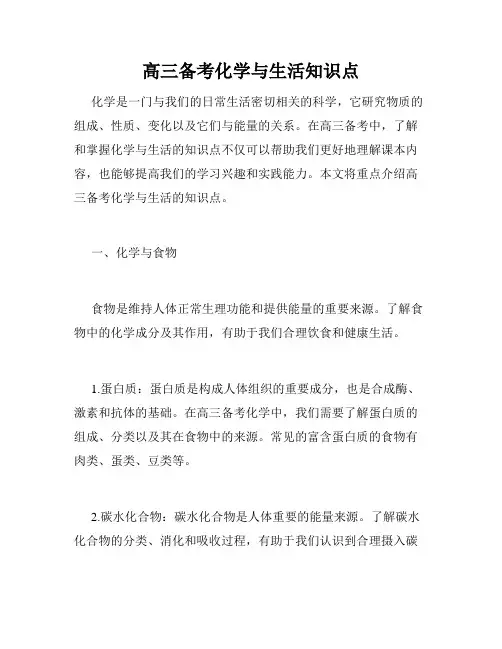 高三备考化学与生活知识点

化学是一门与我们的日常生活密切相关的科学，它研究物质的组成、性质、变化以及它们与能量的关系。在高三备考中，了解和掌握化学与生活的知识点不仅可以帮助我们更好地理解课本内容，也能够提高我们的学习兴趣和实践能力。本文将重点介绍高三备考化学与生活的知识点。

一、化学与食物

食物是维持人体正常生理功能和提供能量的重要来源。了解食物中的化学成分及其作用，有助于我们合理饮食和健康生活。

1.蛋白质：蛋白质是构成人体组织的重要成分，也是合成酶、激素和抗体的基础。在高三备考化学中，我们需要了解蛋白质的组成、分类以及其在食物中的来源。常见的富含蛋白质的食物有肉类、蛋类、豆类等。

2.碳水化合物：碳水化合物是人体重要的能量来源。了解碳水化合物的分类、消化和吸收过程，有助于我们认识到合理摄入碳